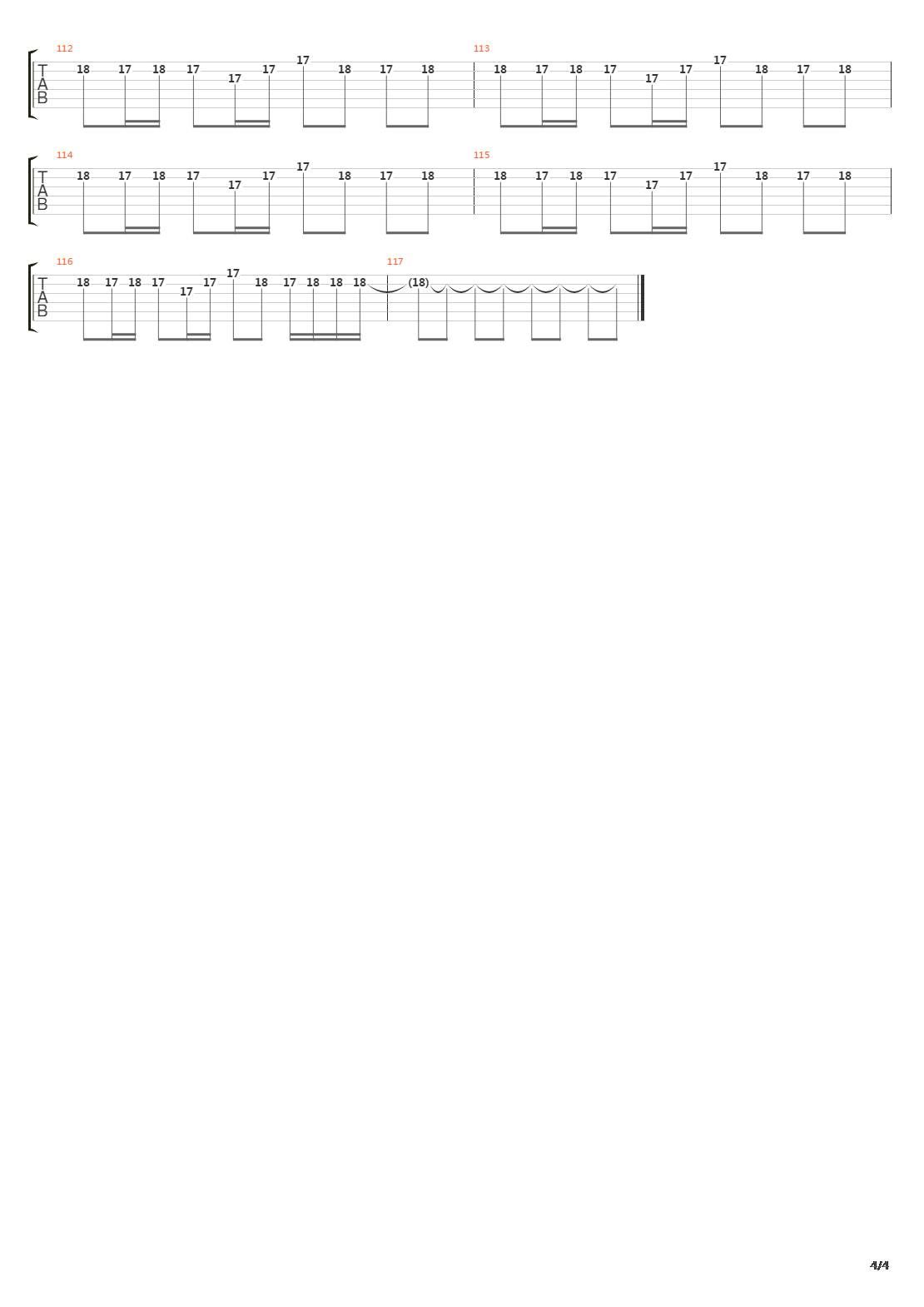 112
T
A
B
18 17 18 17 17 17 17 18 17 18

113
18 17 18 17 17 17 17 18 17 18

114
T
A
B
18 17 18 17 17 17 17 18 17 18

115
18 17 18 17 17 17 17 18 17 18

116
T
A
B
18 17 18 17 17 17 17 18 17 18 18 18

117
(18)

4/4